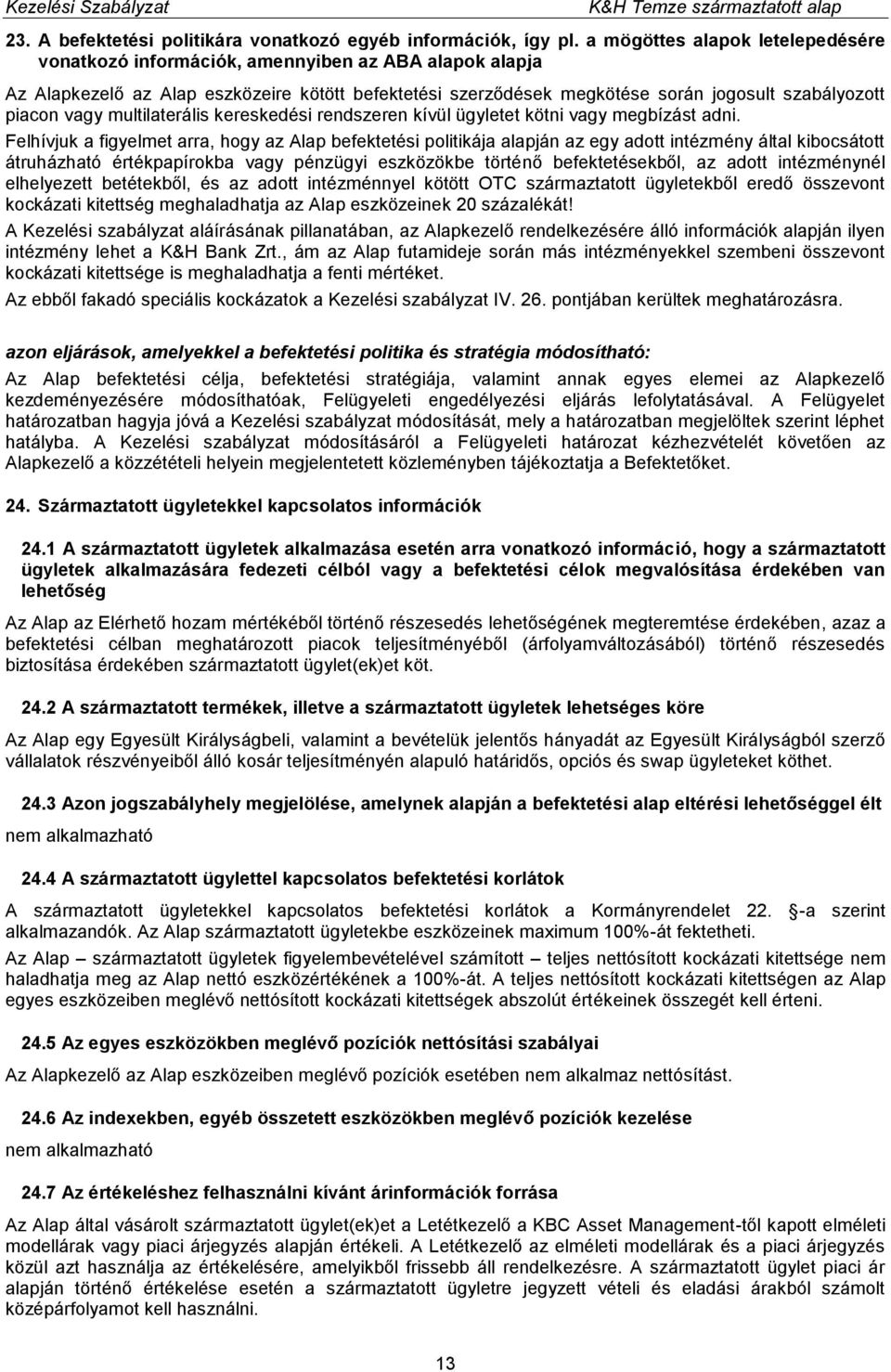 Kezelési Szabályzat K&H Temze származtatott alap

23. A befektetési politikára vonatkozó egyéb információk, így pl. a mögöttes alapok letelepedésére vonatkozó információk, amennyiben az ABA alapok alapja

Az Alapkezelő az Alap eszközeire kötött befektetési szerződések megkötése során jogosult szabályozott piacon vagy multilaterális kereskedési rendszeren kívül ügyletet kötni vagy megbízást adni.

Felhívjuk a figyelmet arra, hogy az Alap befektetési politikája alapján az egy adott intézmény által kibocsátott átruházható értékpapírokba vagy pénzügyi eszközökbe történő befektetésekből, az adott intézménynél elhelyezett betétekből, és az adott intézménnyel kötött OTC származtatott ügyletekből eredő összevont kockázati kitettség meghaladhatja az Alap eszközeinek 20 százalékát!

A Kezelési szabályzat aláírásának pillanatában, az Alapkezelő rendelkezésére álló információk alapján ilyen intézmény lehet a K&H Bank Zrt., ám az Alap futamideje során más intézményekkel szembeni összevont kockázati kitettsége is meghaladhatja a fenti mértéket.

Az ebből fakadó speciális kockázatok a Kezelési szabályzat IV. 26. pontjában kerültek meghatározásra.

azon eljárások, amelyekkel a befektetési politika és stratégia módosítható:

Az Alap befektetési célja, befektetési stratégiája, valamint annak egyes elemei az Alapkezelő kezdeményezésére módosíthatóak, Felügyeleti engedélyezési eljárás lefolytatásával. A Felügyelet határozatban hagyja jóvá a Kezelési szabályzat módosítását, mely a határozatban megjelöltek szerint léphet hatályba. A Kezelési szabályzat módosításáról a Felügyeleti határozat kézhezvételét követően az Alapkezelő a közzétételi helyein megjelentetett közleményben tájékoztatja a Befektetőket.

24. Származtatott ügyletekkel kapcsolatos információk

24.1 A származtatott ügyletek alkalmazása esetén arra vonatkozó információ, hogy a származtatott ügyletek alkalmazására fedezeti célból vagy a befektetési célok megvalósítása érdekében van lehetőség

Az Alap az Elérhető hozam mértékéből történő részesedés lehetőségének megteremtése érdekében, azaz a befektetési célban meghatározott piacok teljesítményéből (árfolyamváltozásából) történő részesedés biztosítása érdekében származtatott ügylet(ek)et köt.

24.2 A származtatott termékek, illetve a származtatott ügyletek lehetséges köre

Az Alap egy Egyesült Királyságbeli, valamint a bevételük jelentős hányadát az Egyesült Királyságból szerző vállalatok részvényeiből álló kosár teljesítményén alapuló határidős, opciós és swap ügyleteket köthet.

24.3 Azon jogszabályhely megjelölése, amelynek alapján a befektetési alap eltérési lehetőséggel élt

nem alkalmazható

24.4 A származtatott ügylettel kapcsolatos befektetési korlátok

A származtatott ügyletekkel kapcsolatos befektetési korlátok a Kormányrendelet 22. -a szerint alkalmazandók. Az Alap származtatott ügyletekbe eszközeinek maximum 100%-át fektetheti.

Az Alap – származtatott ügyletek figyelembevételével számított – teljes nettósított kockázati kitettsége nem haladhatja meg az Alap nettó eszközértékének a 100%-át. A teljes nettósított kockázati kitettségen az Alap egyes eszközeiben meglévő nettósított kockázati kitettségek abszolút értékeinek összegét kell érteni.

24.5 Az egyes eszközökben meglévő pozíciók nettósítási szabályai

Az Alapkezelő az Alap eszközeiben meglévő pozíciók esetében nem alkalmaz nettósítást.

24.6 Az indexekben, egyéb összetett eszközökben meglévő pozíciók kezelése

nem alkalmazható

24.7 Az értékeléshez felhasználni kívánt árinformációk forrása

Az Alap által vásárolt származtatott ügylet(ek)et a Letétkezelő a KBC Asset Management-től kapott elméleti modellárak vagy piaci árjegyzés alapján értékeli. A Letétkezelő az elméleti modellárak és a piaci árjegyzés közül azt használja az értékelésére, amelyikből frissebb áll rendelkezésre. A származtatott ügylet piaci ár alapján történő értékelése esetén a származtatott ügyletre jegyzett vételi és eladási árakból számolt középárfolyamot kell használni.

13